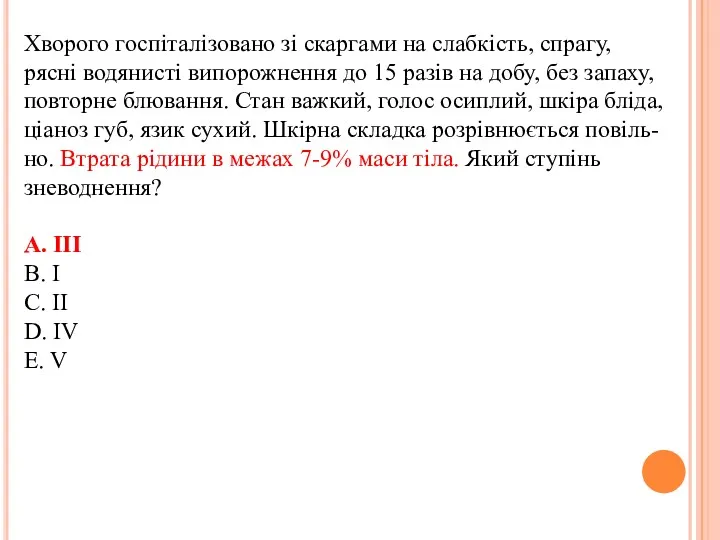 Хворого госпіталізовано зі скаргами на слабкість, спрагу, рясні водянисті випорожнення до 15 разів на добу, без запаху, повторне блювання. Стан важкий, голос осиплий, шкіра бліда, ціаноз губ, язик сухий. Шкірна складка розрівнюється повільно. Втрата рідини в межах 7-9% маси тіла. Який ступінь зневоднення?

A. III
B. I
C. II
D. IV
E. V